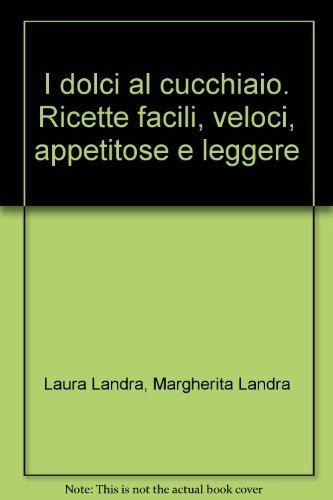 I dolci al cucchiaio. Ricette facili, veloci, appetitose e leggere

Laura Landra, Margherita Landra

Note: This is not the actual book cover